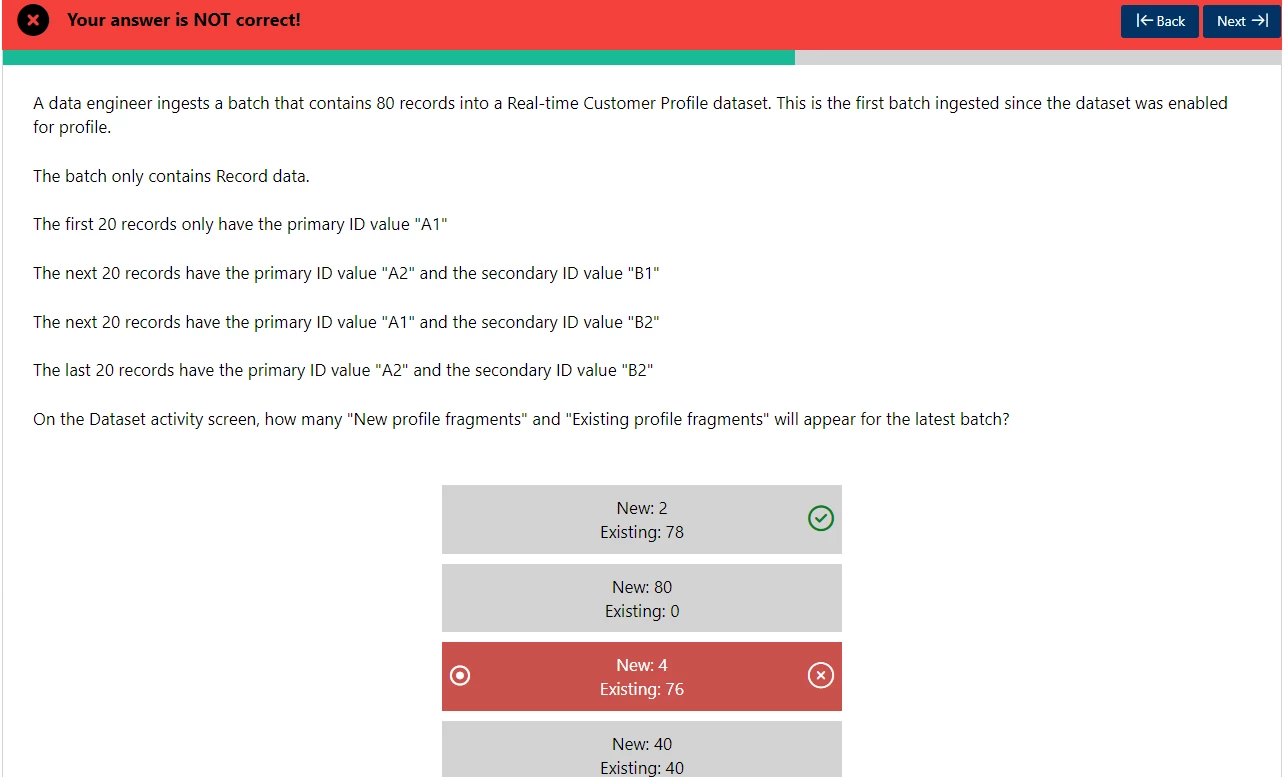 Your answer is NOT correct!

Back

Next

A data engineer ingests a batch that contains 80 records into a Real-time Customer Profile dataset. This is the first batch ingested since the dataset was enabled for profile.

The batch only contains Record data.

The first 20 records only have the primary ID value "A1"

The next 20 records have the primary ID value "A2" and the secondary ID value "B1"

The next 20 records have the primary ID value "A1" and the secondary ID value "B2"

The last 20 records have the primary ID value "A2" and the secondary ID value "B2"

On the Dataset activity screen, how many "New profile fragments" and "Existing profile fragments" will appear for the latest batch?

New: 2
Existing: 78

New: 80
Existing: 0

New: 4
Existing: 76

New: 40
Existing: 40